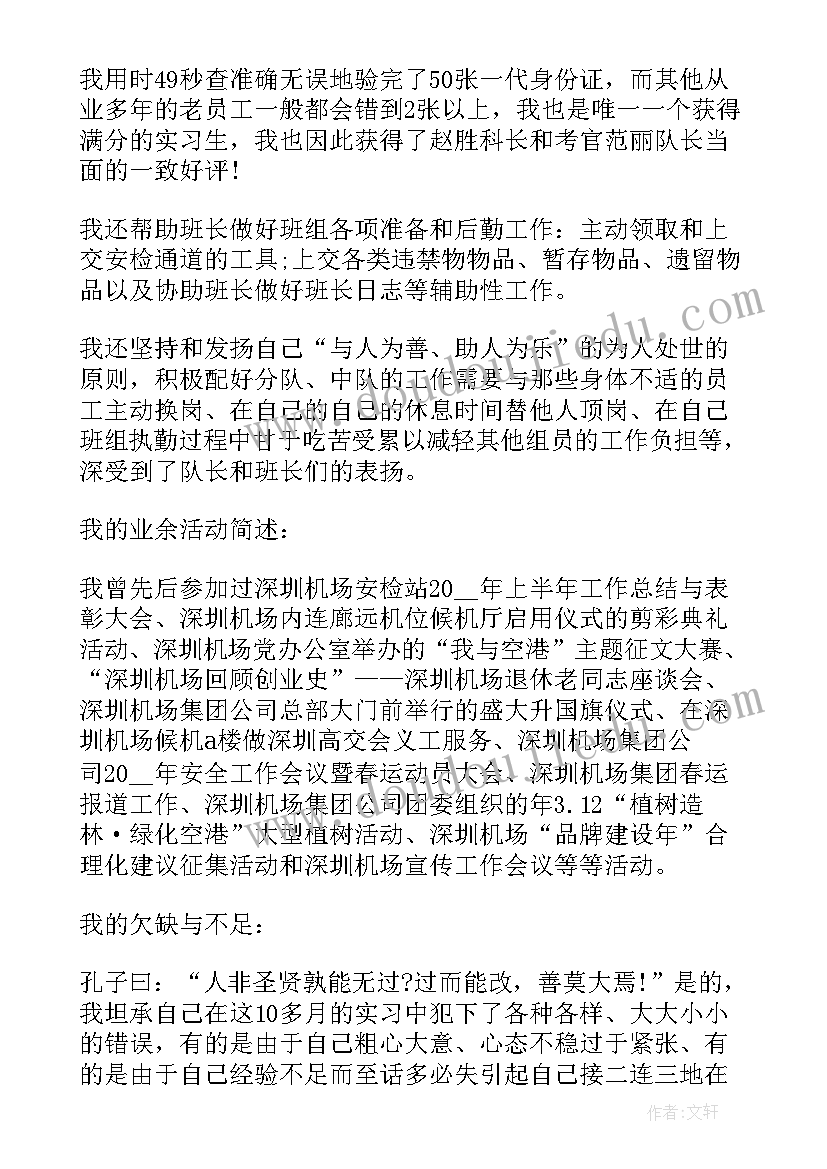 我用时49秒查准确无误地验完了50张一代身份证，而其他从业多年的老员工一般都会错到2张以上，我也是唯一一个获得满分的实习生，我也因此获得了赵胜科长和考官范丽队长当面的一致好评！

我还帮助班长做好班组各项准备和后勤工作：主动领取和上交安检通道的工具;上交各类违禁物物品、暂存物品、遗留物品以及协助班长做好班长日志等辅助性工作。

我还坚持和发扬自己“与人为善、助人为乐”的为人处世的原则，积极配好分队、中队的工作需要与那些身体不适的员工主动换岗、在自己的自己的休息时间替他人顶岗、在自己班组执勤过程中甘于吃苦受累以减轻其他组员的工作负担等，深受到了队长和班长们的表扬。

我的业余活动简述：

我曾先后参加过深圳机场安检站20__年上半年工作总结与表彰大会、深圳机场内连廊远机位候机厅启用仪式的剪彩典礼活动、深圳机场党办公室举办的“我与空港”主题征文大赛、“深圳机场回顾创业史”——深圳机场退休老同志座谈会、深圳机场集团公司总部大门前举行的盛大升国旗仪式、在深圳机场候机a楼做深圳高交会义工服务、深圳机场集团公司20__年安全工作会议暨春运动员大会、深圳机场集团春运报道工作、深圳机场集团公司团委组织的年3.12“植树造林·绿化空港”大型植树活动、深圳机场“品牌建设年”合理化建议征集活动和深圳机场宣传工作会议等等活动。

我的欠缺与不足：

孔子曰：“人非圣贤孰能无过?过而能改，善莫大焉!”是的，我坦承自己在这10多月的实习中犯下了各种各样、大大小小的错误，有的是由于自己粗心大意、心态不稳过于紧张、有的是由于自己经验不足而至话多必失引起自己接二连三地在

作者：文轩